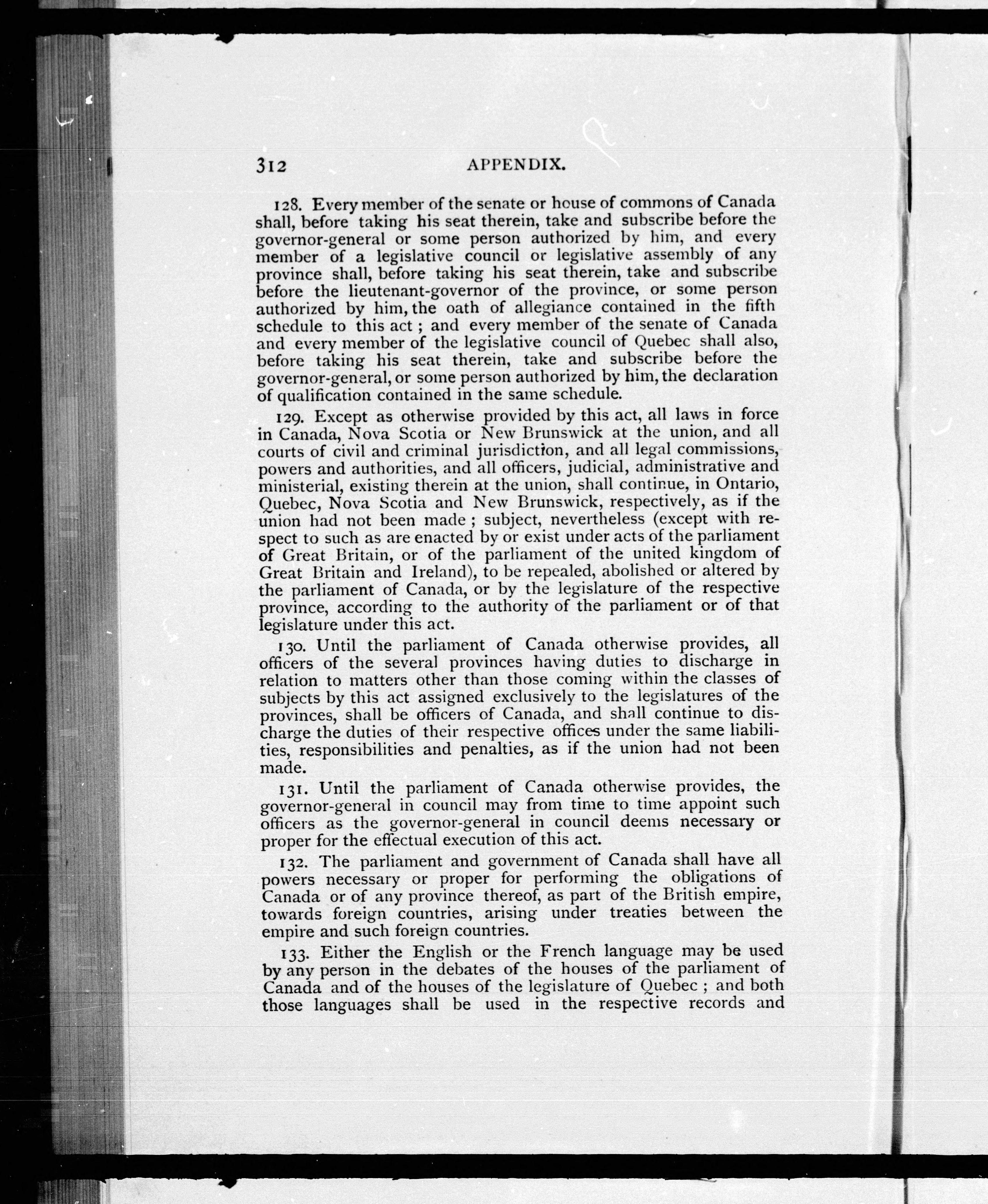 312 APPENDIX.

128. Every member of the senate or house of commons of Canada shall, before taking his seat therein, take and subscribe before the governor-general or some person authorized by him, and every member of a legislative council or legislative assembly of any province shall, before taking his seat therein, take and subscribe before the lieutenant-governor of the province, or some person authorized by him, the oath of allegiance contained in the fifth schedule to this act; and every member of the senate of Canada and every member of the legislative council of Quebec shall also, before taking his seat therein, take and subscribe before the governor-general, or some person authorized by him, the declaration of qualification contained in the same schedule.

129. Except as otherwise provided by this act, all laws in force in Canada, Nova Scotia or New Brunswick at the union, and all courts of civil and criminal jurisdiction, and all legal commissions, powers and authorities, and all officers, judicial, administrative and ministerial, existing therein at the union, shall continue, in Ontario, Quebec, Nova Scotia and New Brunswick, respectively, as if the union had not been made; subject, nevertheless (except with respect to such as are enacted by or exist under acts of the parliament of Great Britain, or of the parliament of the united kingdom of Great Britain and Ireland), to be repealed, abolished or altered by the parliament of Canada, or by the legislature of the respective province, according to the authority of the parliament or of that legislature under this act.

130. Until the parliament of Canada otherwise provides, all officers of the several provinces having duties to discharge in relation to matters other than those coming within the classes of subjects by this act assigned exclusively to the legislatures of the provinces, shall be officers of Canada, and shall continue to discharge the duties of their respective offices under the same liabilities, responsibilities and penalties, as if the union had not been made.

131. Until the parliament of Canada otherwise provides, the governor-general in council may from time to time appoint such officers as the governor-general in council deems necessary or proper for the effectual execution of this act.

132. The parliament and government of Canada shall have all powers necessary or proper for performing the obligations of Canada or of any province thereof, as part of the British empire, towards foreign countries, arising under treaties between the empire and such foreign countries.

133. Either the English or the French language may be used by any person in the debates of the houses of the parliament of Canada and of the houses of the legislature of Quebec; and both those languages shall be used in the respective records and